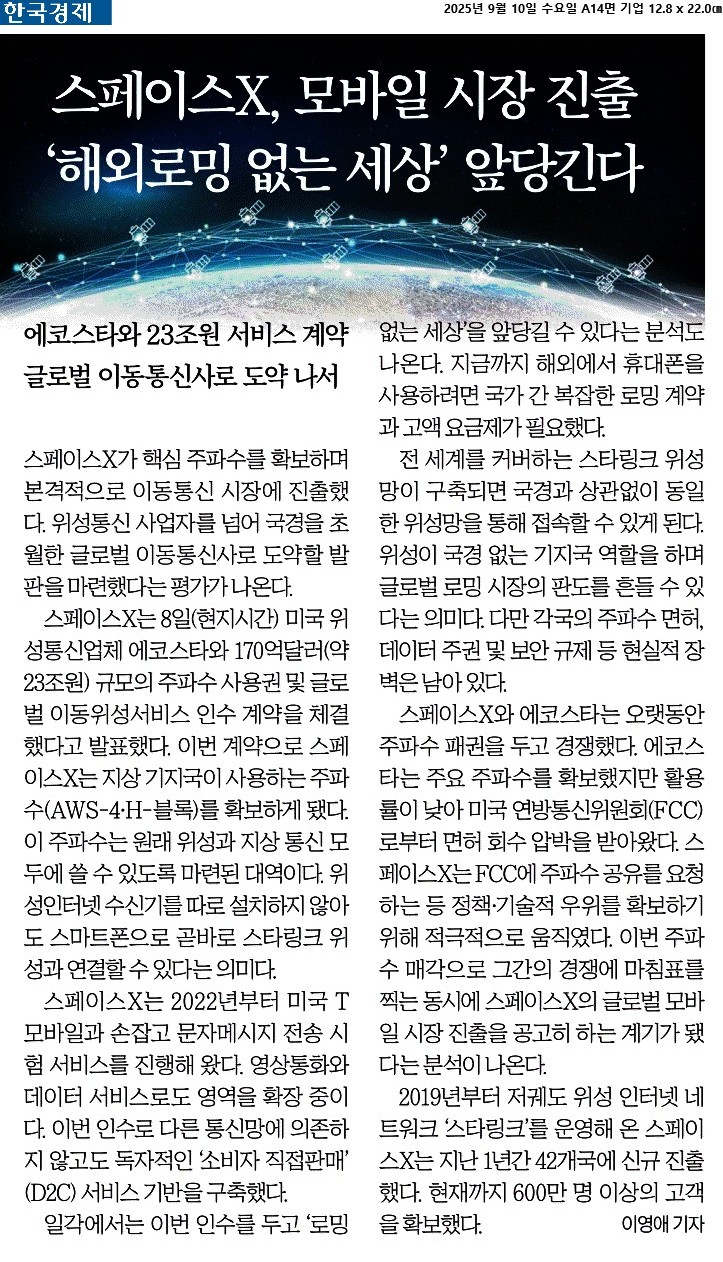 한국경제

2025년 9월 10일 수요일 A14면 기업 12.8 x 22.0㎝

스페이스X, 모바일 시장 진출
'해외로밍 없는 세상' 앞당긴다

에코스타와 23조원 서비스 계약
글로벌 이동통신사로 도약 나서

스페이스X가 핵심 주파수를 확보하며 본격적으로 이동통신 시장에 진출했다. 위성통신 사업자를 넘어 국경을 초월한 글로벌 이동통신사로 도약할 발판을 마련했다는 평가가 나온다.

스페이스X는 8일(현지시간) 미국 위성통신업체 에코스타와 170억달러(약 23조원) 규모의 주파수 사용권 및 글로벌 이동위성서비스 인수 계약을 체결했다고 발표했다. 이번 계약으로 스페이스X는 지상 기지국이 사용하는 주파수(AWS-4·H-블록)를 확보하게 됐다. 이 주파수는 원래 위성과 지상 통신 모두에 쓸 수 있도록 마련된 대역이다. 위성인터넷 수신기를 따로 설치하지 않아도 스마트폰으로 곧바로 스타링크 위성과 연결할 수 있다는 의미다.

스페이스X는 2022년부터 미국 T모바일과 손잡고 문자메시지 전송 시험 서비스를 진행해 왔다. 영상통화와 데이터 서비스로도 영역을 확장 중이다. 이번 인수로 다른 통신망에 의존하지 않고도 독자적인 '소비자 직접판매'(D2C) 서비스 기반을 구축했다.

일각에서는 이번 인수를 두고 '로밍 없는 세상'을 앞당길 수 있다는 분석도 나온다. 지금까지 해외에서 휴대폰을 사용하려면 국가 간 복잡한 로밍 계약과 고액 요금제가 필요했다.

전 세계를 커버하는 스타링크 위성망이 구축되면 국경과 상관없이 동일한 위성망을 통해 접속할 수 있게 된다. 위성이 국경 없는 기지국 역할을 하며 글로벌 로밍 시장의 판도를 흔들 수 있다는 의미다. 다만 각국의 주파수 면허, 데이터 주권 및 보안 규제 등 현실적 장벽은 남아 있다.

스페이스X와 에코스타는 오랫동안 주파수 패권을 두고 경쟁했다. 에코스타는 주요 주파수를 확보했지만 활용률이 낮아 미국 연방통신위원회(FCC)로부터 면허 회수 압박을 받아왔다. 스페이스X는 FCC에 주파수 공유를 요청하는 등 정책·기술적 우위를 확보하기 위해 적극적으로 움직였다. 이번 주파수 매각으로 그간의 경쟁에 마침표를 찍는 동시에 스페이스X의 글로벌 모바일 시장 진출을 공고히 하는 계기가 됐다는 분석이 나온다.

2019년부터 저궤도 위성 인터넷 네트워크 '스타링크'를 운영해 온 스페이스X는 지난 1년간 42개국에 신규 진출했다. 현재까지 600만 명 이상의 고객을 확보했다. 이영애 기자